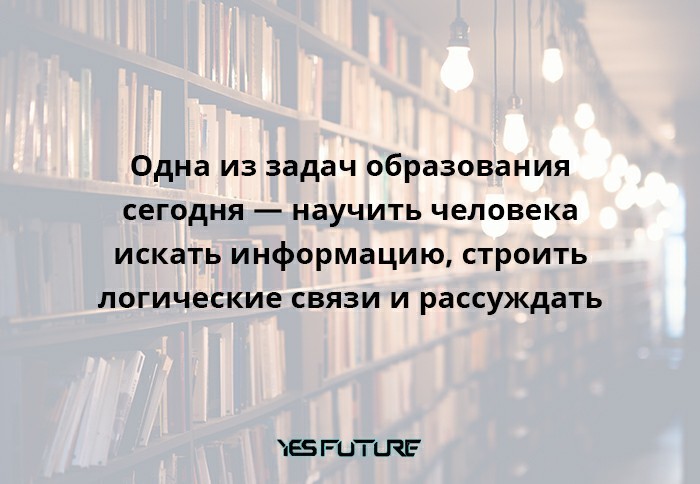 Одна из задач образования сегодня — научить человека искать информацию, строить логические связи и рассуждать

YES FUTURE